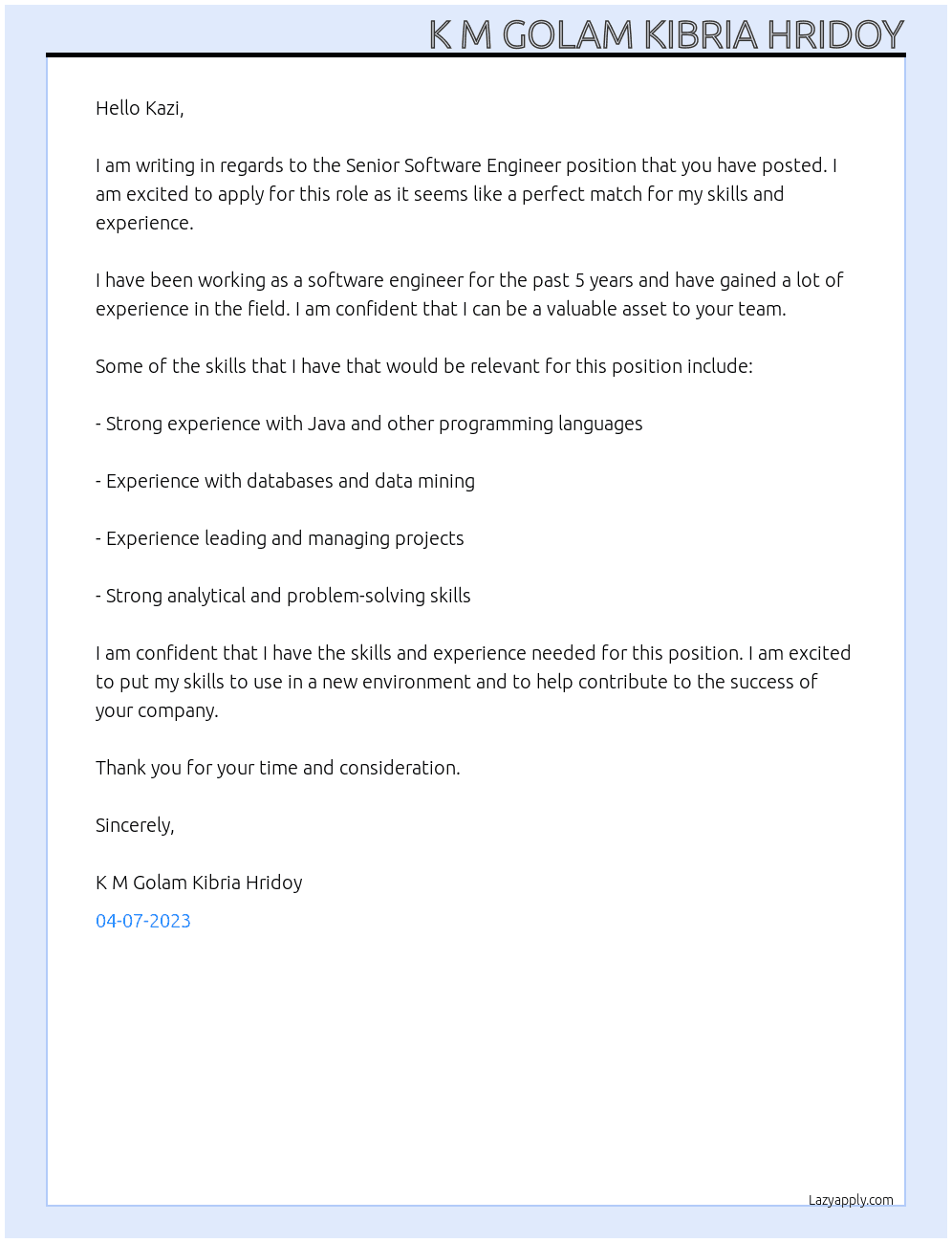 K M GOLAM KIBRIA HRIDOY

Hello Kazi,

I am writing in regards to the Senior Software Engineer position that you have posted. I am excited to apply for this role as it seems like a perfect match for my skills and experience.

I have been working as a software engineer for the past 5 years and have gained a lot of experience in the field. I am confident that I can be a valuable asset to your team.

Some of the skills that I have that would be relevant for this position include:

- Strong experience with Java and other programming languages

- Experience with databases and data mining

- Experience leading and managing projects

- Strong analytical and problem-solving skills

I am confident that I have the skills and experience needed for this position. I am excited to put my skills to use in a new environment and to help contribute to the success of your company.

Thank you for your time and consideration.

Sincerely,

K M Golam Kibria Hridoy

04-07-2023

Lazyapply.com